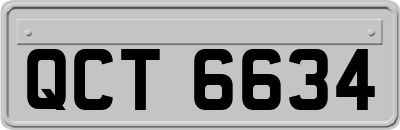 QCT 6634